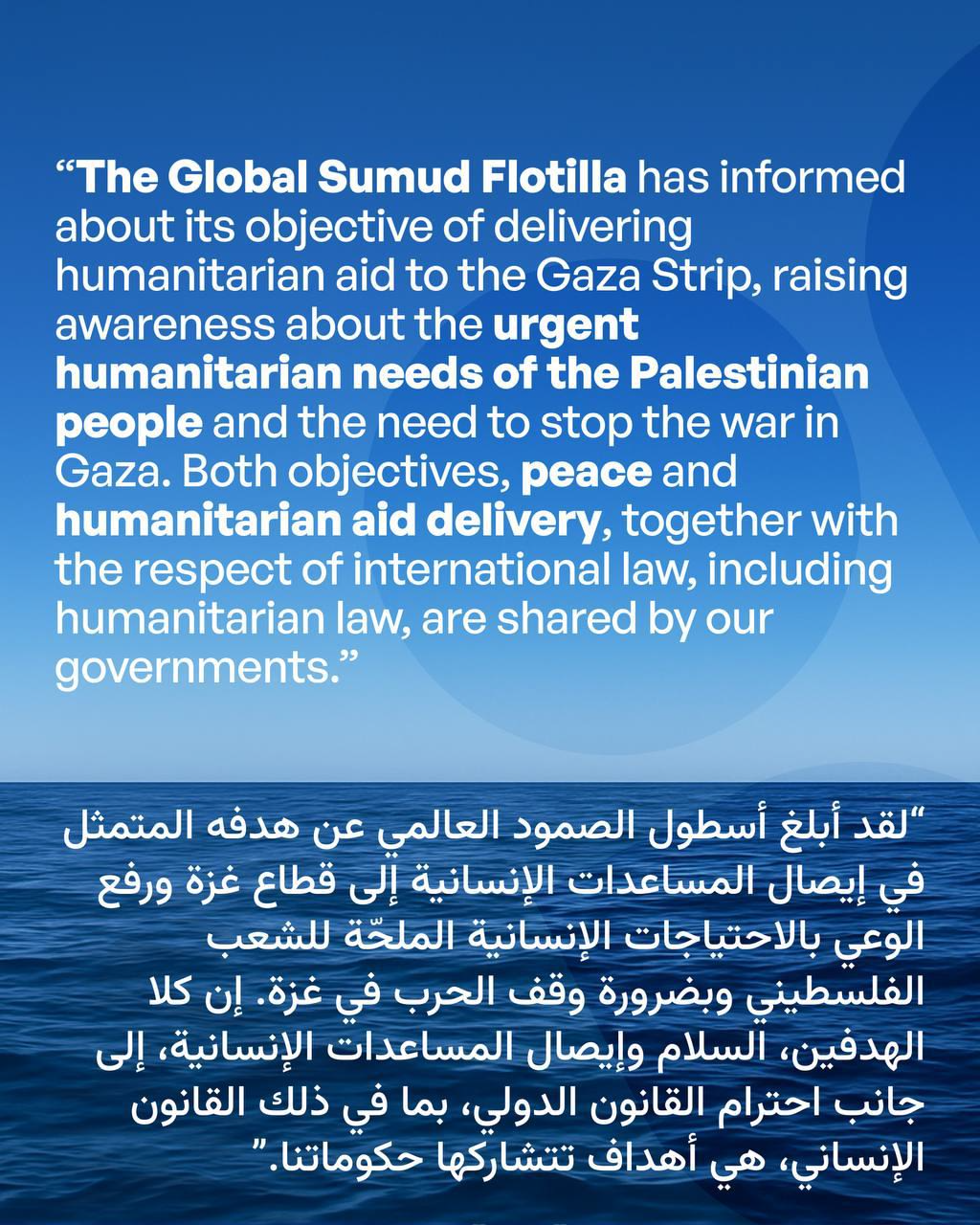 “The Global Sumud Flotilla has informed about its objective of delivering humanitarian aid to the Gaza Strip, raising awareness about the urgent humanitarian needs of the Palestinian people and the need to stop the war in Gaza. Both objectives, peace and humanitarian aid delivery, together with the respect of international law, including humanitarian law, are shared by our governments.”

“لقد أبلغ أسطول الصمود العالمي عن هدفه المتمثل في إيصال المساعدات الإنسانية إلى قطاع غزة ورفع الوعي بالاحتياجات الإنسانية الملحّة للشعب الفلسطيني وبضرورة وقف الحرب في غزة. إن كلا الهدفين، السلام وإيصال المساعدات الإنسانية، إلى جانب احترام القانون الدولي، بما في ذلك القانون الإنساني، هي أهداف تتشاركها حكوماتنا.”